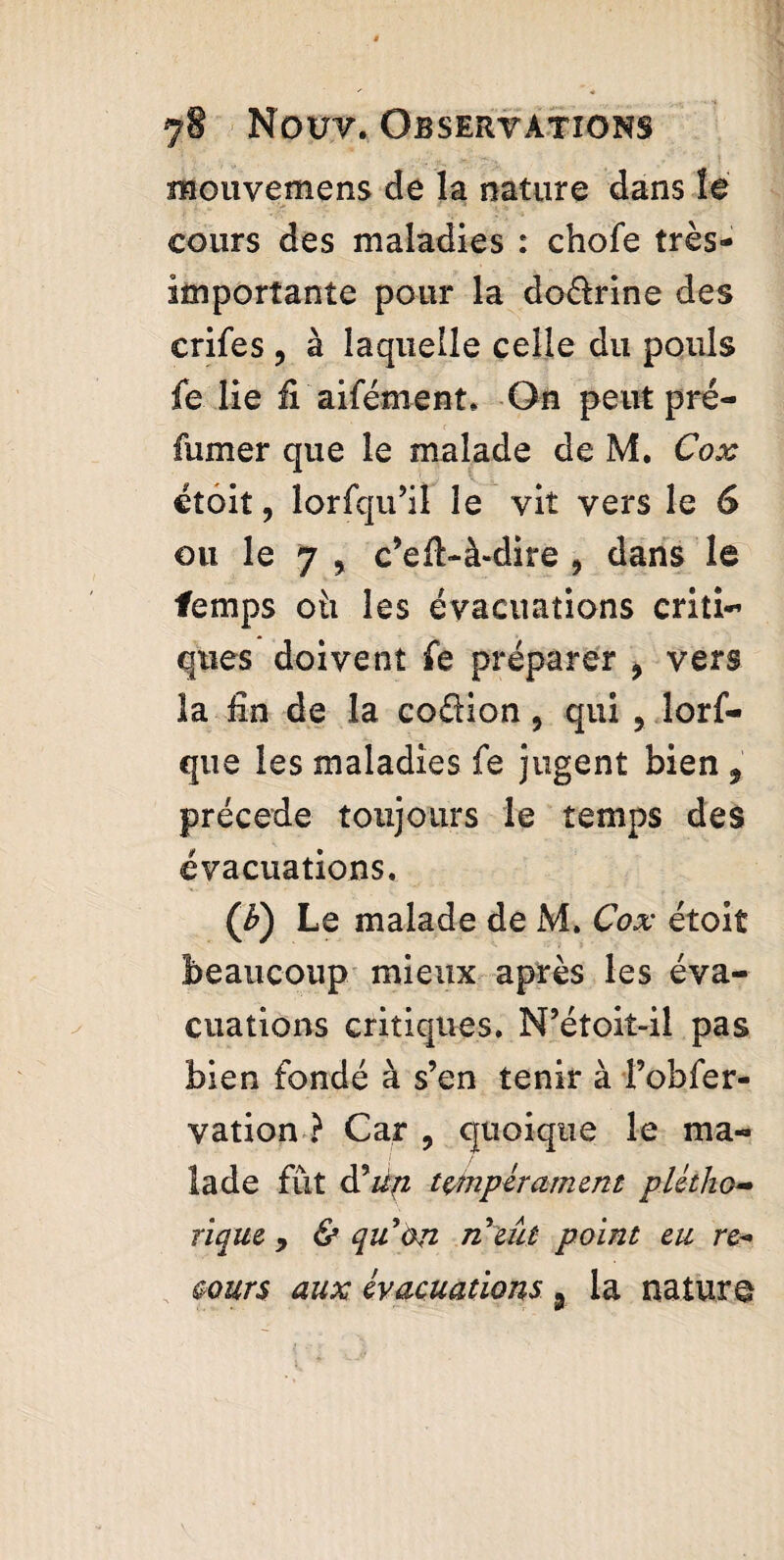 78 Nouv. Observations

mouvemens de la nature dans le cours des maladies : chofe très-importante pour la doctrine des crifes, à laquelle celle du pouls fe lie fi aifément. On peut préfumer que le malade de M. Cox étoit, lorfqu'il le vit vers le 6 ou le 7, c'eft-à-dire, dans le temps où les évacuations critiques doivent fe préparer, vers la fin de la coction, qui, lorfque les maladies fe jugent bien, précede toujours le temps des évacuations.

(b) Le malade de M. Cox étoit beaucoup mieux après les évacuations critiques. N'étoit-il pas bien fondé à s'en tenir à l'obfervation ? Car, quoique le malade fût d'un tempérament pléthorique, & qu'on n'eût point eu recours aux évacuations, la nature